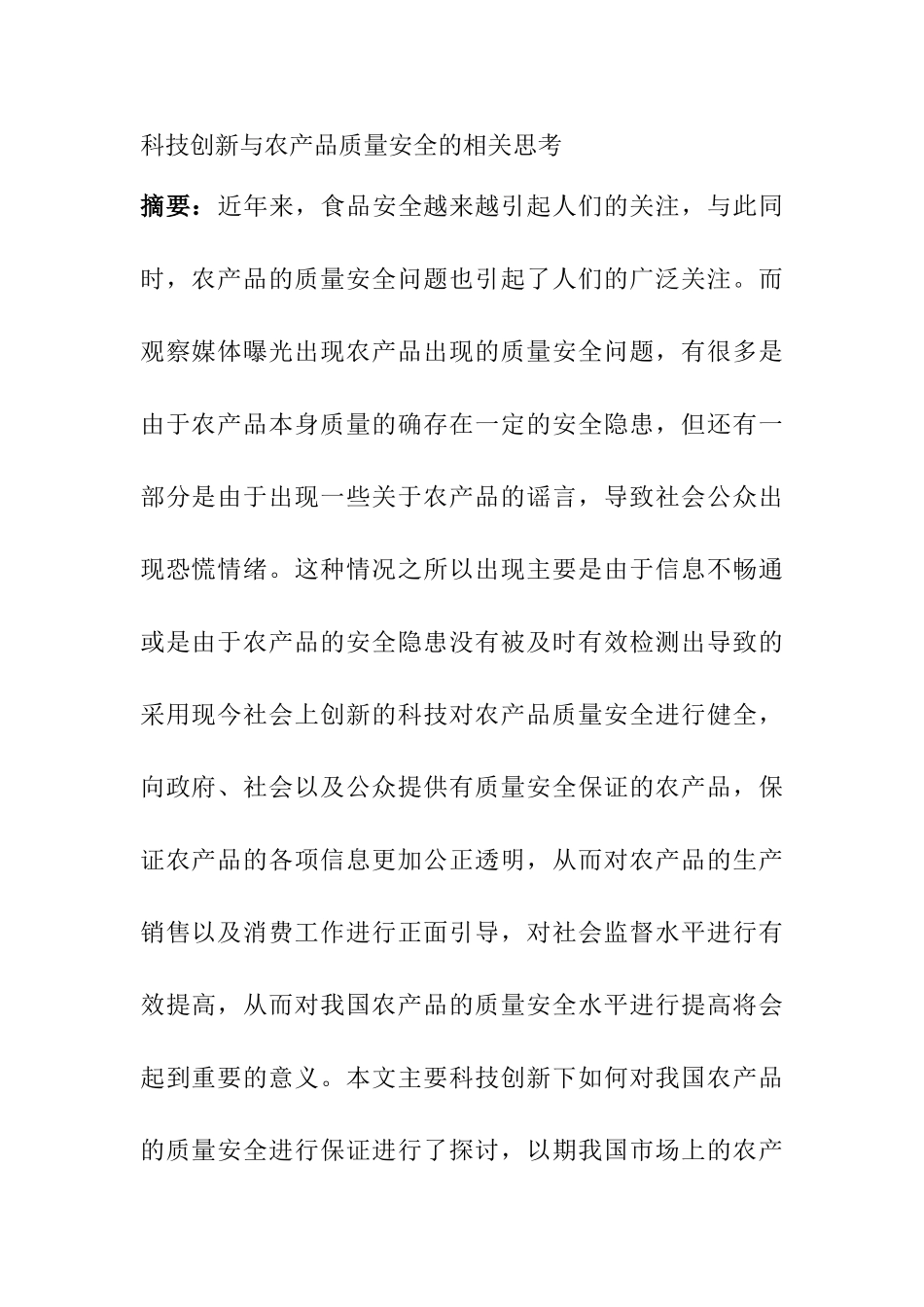 科技创新与农产品质量安全的相关思考

摘要：近年来，食品安全越来越引起人们的关注，与此同时，农产品的质量安全问题也引起了人们的广泛关注。而观察媒体曝光出现农产品出现的质量安全问题，有很多是由于农产品本身质量的确存在一定的安全隐患，但还有一部分是由于出现一些关于农产品的谣言，导致社会公众出现恐慌情绪。这种情况之所以出现主要是由于信息不畅通或是由于农产品的安全隐患没有被及时有效检测出导致的采用现今社会上创新的科技对农产品质量安全进行健全，向政府、社会以及公众提供有质量安全保证的农产品，保证农产品的各项信息更加公正透明，从而对农产品的生产销售以及消费工作进行正面引导，对社会监督水平进行有效提高，从而对我国农产品的质量安全水平进行提高将会起到重要的意义。本文主要科技创新下如何对我国农产品的质量安全进行保证进行了探讨，以期我国市场上的农产